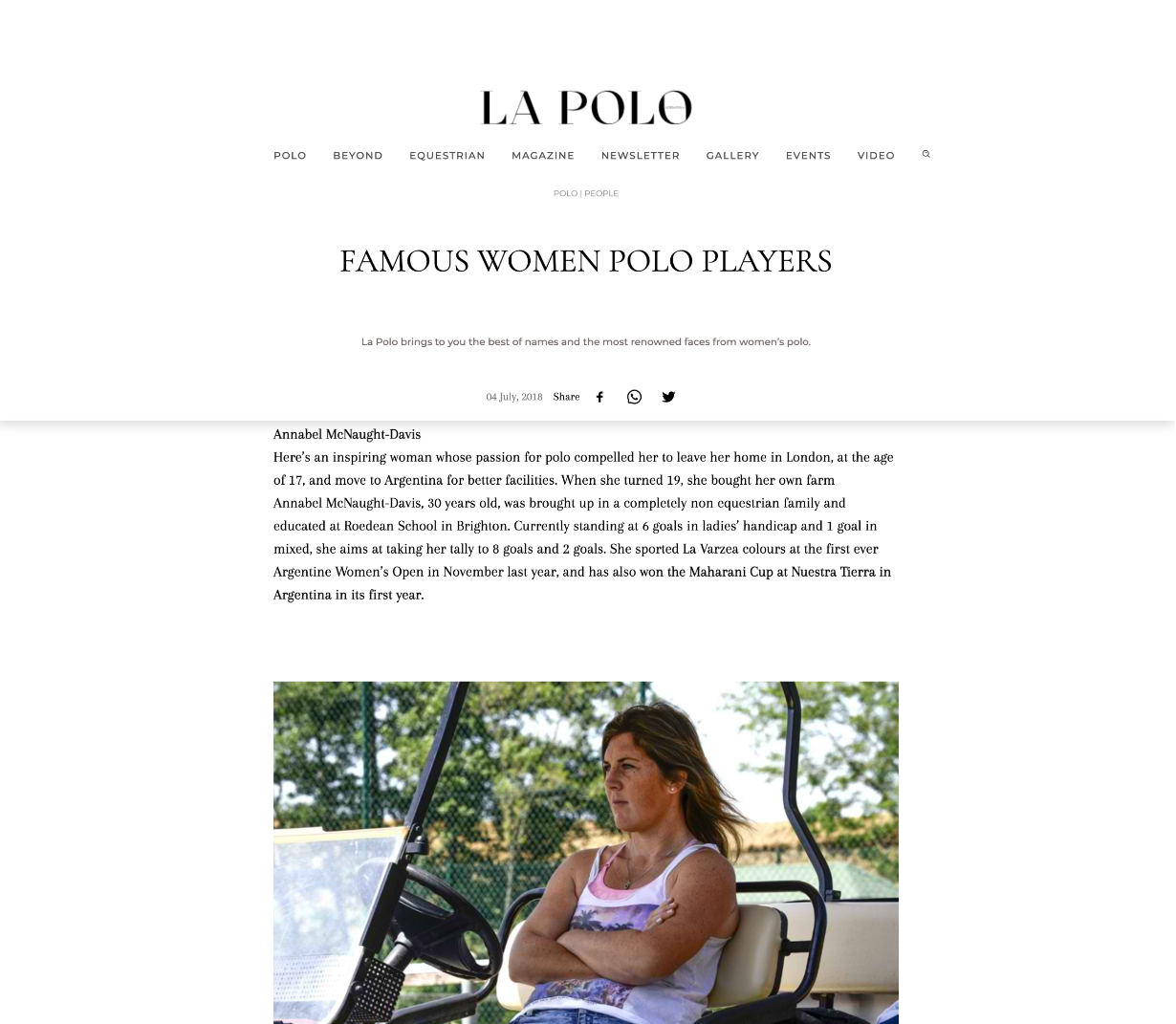 LA POLO

POLO BEYOND EQUESTRIAN MAGAZINE NEWSLETTER GALLERY EVENTS VIDEO

POLO | PEOPLE

FAMOUS WOMEN POLO PLAYERS

La Polo brings to you the best of names and the most renowned faces from women's polo.

04 July, 2018 Share

Annabel McNaught-Davis
Here's an inspiring woman whose passion for polo compelled her to leave her home in London, at the age of 17, and move to Argentina for better facilities. When she turned 19, she bought her own farm
Annabel McNaught-Davis, 30 years old, was brought up in a completely non equestrian family and educated at Roedean School in Brighton. Currently standing at 6 goals in ladies' handicap and 1 goal in mixed, she aims at taking her tally to 8 goals and 2 goals. She sported La Varzea colours at the first ever Argentine Women's Open in November last year, and has also won the Maharani Cup at Nuestra Tierra in Argentina in its first year.